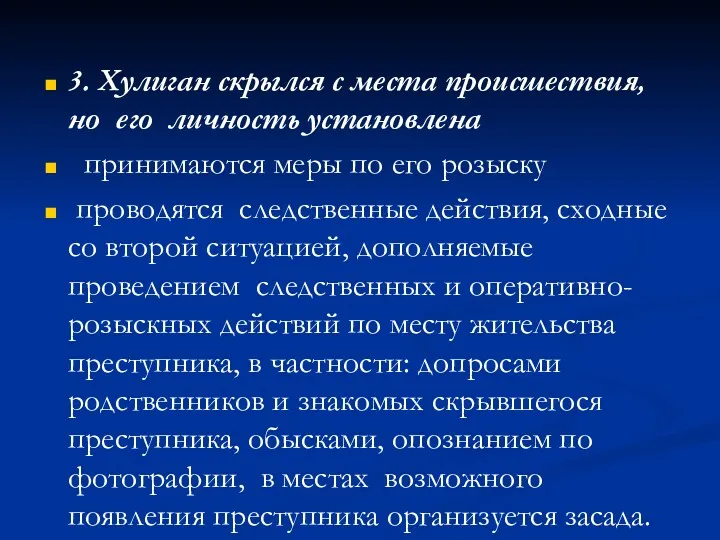 3. Хулиган скрылся с места происшествия, но его личность установлена

принимаются меры по его розыску

проводятся следственные действия, сходные со второй ситуацией, дополняемые проведением следственных и оперативно-розыскных действий по месту жительства преступника, в частности: допросами родственников и знакомых скрывшегося преступника, обысками, опознанием по фотографии, в местах возможного появления преступника организуется засада.